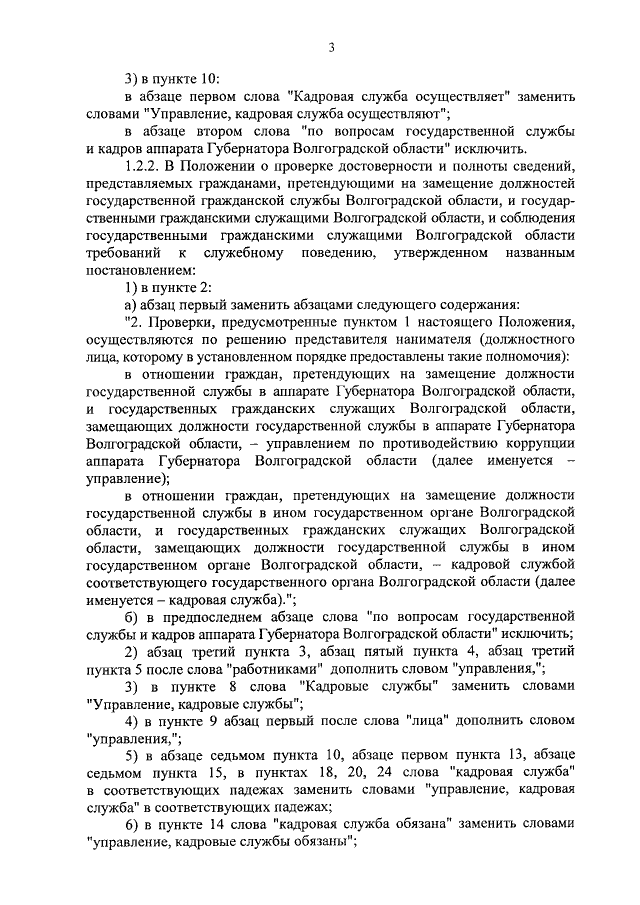 3

3) в пункте 10:

в абзаце первом слова "Кадровая служба осуществляет" заменить словами "Управление, кадровая служба осуществляют";

в абзаце втором слова "по вопросам государственной службы и кадров аппарата Губернатора Волгоградской области" исключить.

1.2.2. В Положении о проверке достоверности и полноты сведений, представляемых гражданами, претендующими на замещение должностей государственной гражданской службы Волгоградской области, и государственными гражданскими служащими Волгоградской области, и соблюдения государственными гражданскими служащими Волгоградской области требований к служебному поведению, утвержденном названным постановлением:

1) в пункте 2:

а) абзац первый заменить абзацами следующего содержания:

"2. Проверки, предусмотренные пунктом 1 настоящего Положения, осуществляются по решению представителя нанимателя (должностного лица, которому в установленном порядке предоставлены такие полномочия):

в отношении граждан, претендующих на замещение должности государственной службы в аппарате Губернатора Волгоградской области, и государственных гражданских служащих Волгоградской области, замещающих должности государственной службы в аппарате Губернатора Волгоградской области, – управлением по противодействию коррупции аппарата Губернатора Волгоградской области (далее именуется – управление);

в отношении граждан, претендующих на замещение должности государственной службы в ином государственном органе Волгоградской области, и государственных гражданских служащих Волгоградской области, замещающих должности государственной службы в ином государственном органе Волгоградской области, – кадровой службой соответствующего государственного органа Волгоградской области (далее именуется – кадровая служба).";

б) в предпоследнем абзаце слова "по вопросам государственной службы и кадров аппарата Губернатора Волгоградской области" исключить;

2) абзац третий пункта 3, абзац пятый пункта 4, абзац третий пункта 5 после слова "работниками" дополнить словом "управления,";

3) в пункте 8 слова "Кадровые службы" заменить словами "Управление, кадровые службы";

4) в пункте 9 абзац первый после слова "лица" дополнить словом "управления,";

5) в абзаце седьмом пункта 10, абзаце первом пункта 13, абзаце седьмом пункта 15, в пунктах 18, 20, 24 слова "кадровая служба" в соответствующих падежах заменить словами "управление, кадровая служба" в соответствующих падежах;

6) в пункте 14 слова "кадровая служба обязана" заменить словами "управление, кадровые службы обязаны";